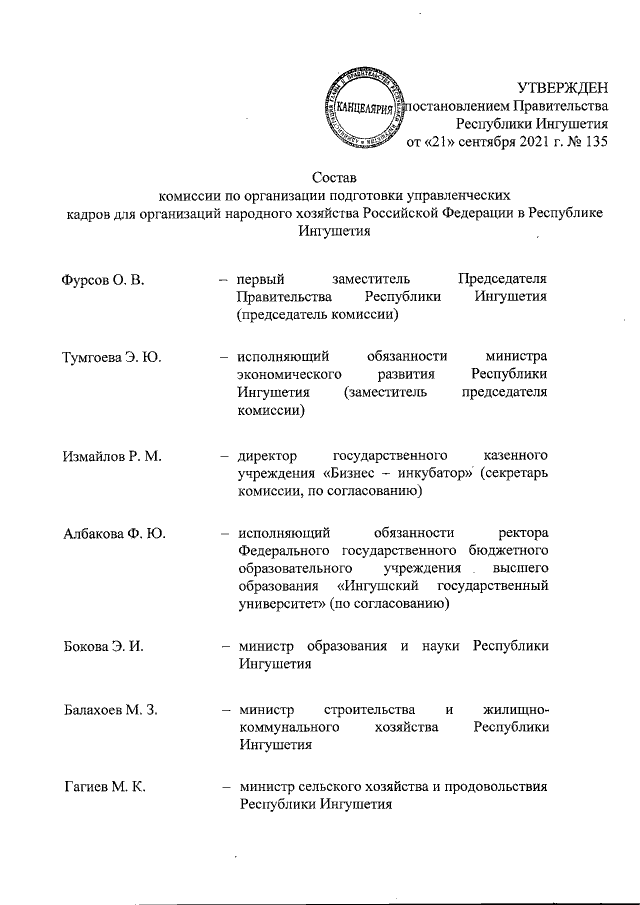 КАНЦЕЛЯРИЯ

УТВЕРЖДЕН
постановлением Правительства
Республики Ингушетия
от «21» сентября 2021 г. № 135

Состав
комиссии по организации подготовки управленческих кадров для организаций народного хозяйства Российской Федерации в Республике Ингушетия

Фурсов О. В. – первый заместитель Председателя Правительства Республики Ингушетия (председатель комиссии)

Тумгоева Э. Ю. – исполняющий обязанности министра экономического развития Республики Ингушетия (заместитель председателя комиссии)

Измайлов Р. М. – директор государственного казенного учреждения «Бизнес – инкубатор» (секретарь комиссии, по согласованию)

Албакова Ф. Ю. – исполняющий обязанности ректора Федерального государственного бюджетного образовательного учреждения высшего образования «Ингушский государственный университет» (по согласованию)

Бокова Э. И. – министр образования и науки Республики Ингушетия

Балахоев М. З. – министр строительства и жилищно-коммунального хозяйства Республики Ингушетия

Гагиев М. К. – министр сельского хозяйства и продовольствия Республики Ингушетия